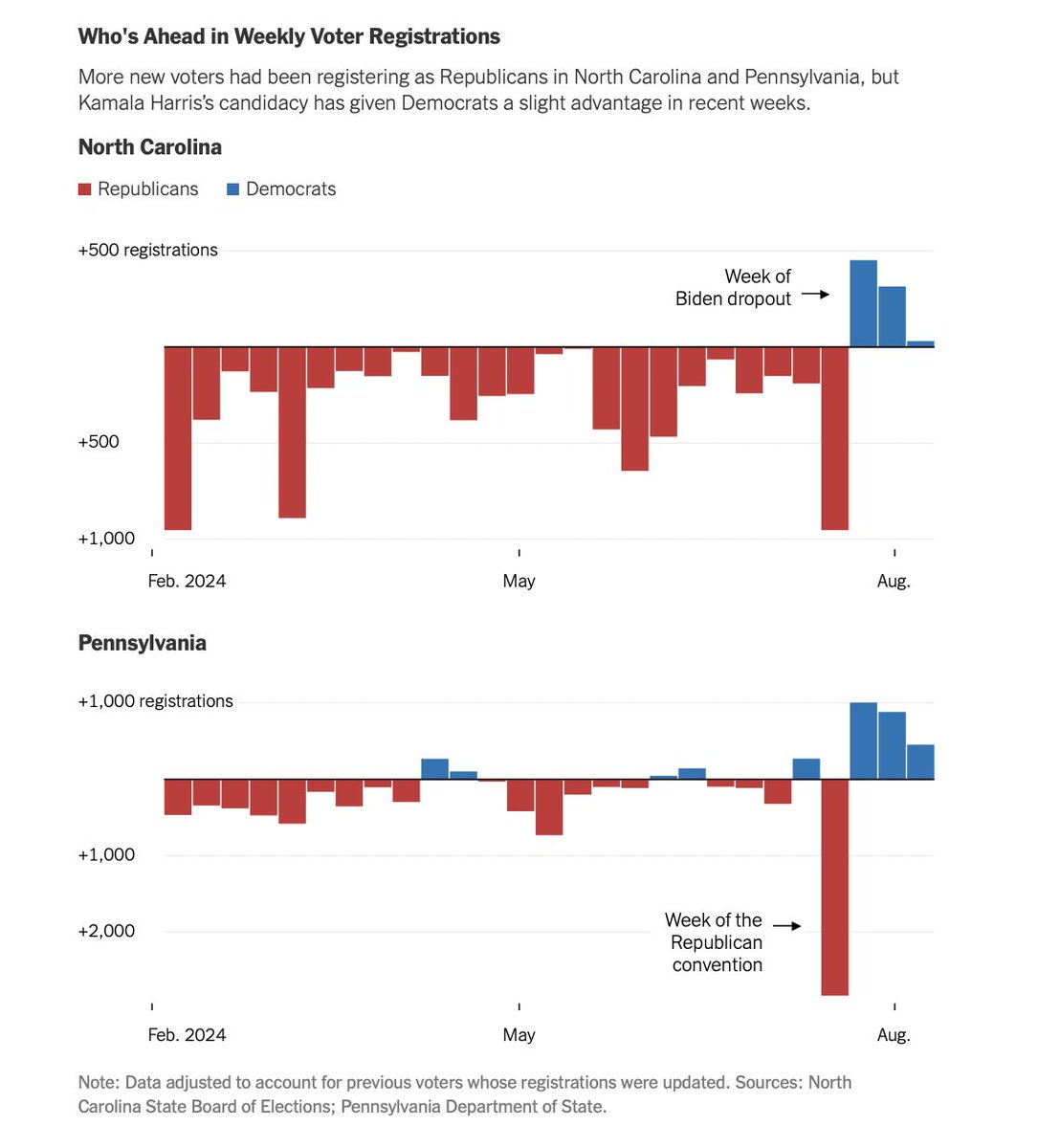 Who's Ahead in Weekly Voter Registrations

More new voters had been registering as Republicans in North Carolina and Pennsylvania, but Kamala Harris's candidacy has given Democrats a slight advantage in recent weeks.

North Carolina

Republicans Democrats

+500 registrations

Week of Biden dropout

+500

+1,000

Feb. 2024 May Aug.

Pennsylvania

+1,000 registrations

+1,000

+2,000

Week of the Republican convention

Feb. 2024 May Aug.

Note: Data adjusted to account for previous voters whose registrations were updated. Sources: North Carolina State Board of Elections; Pennsylvania Department of State.